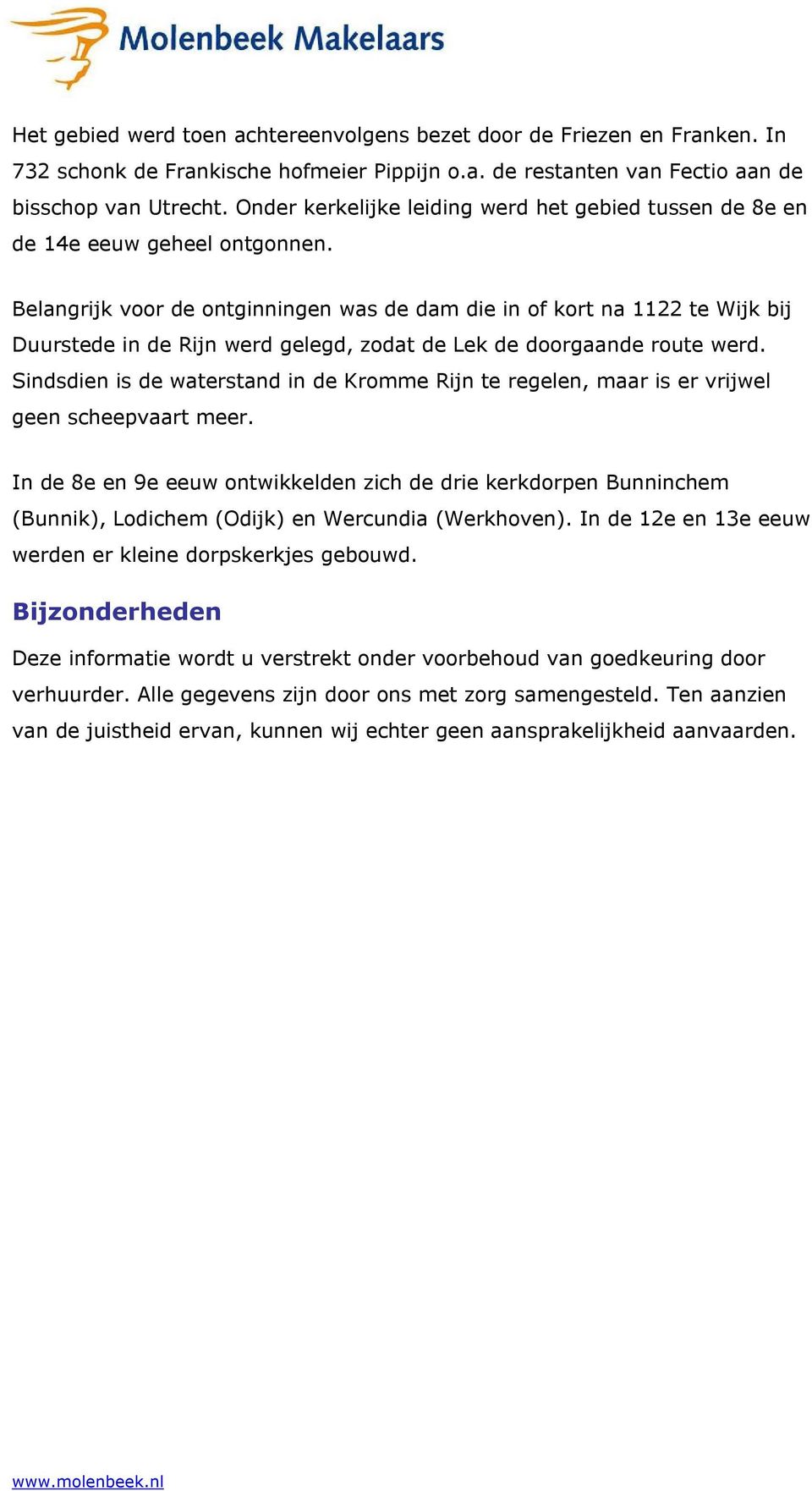 Molenbeek Makelaars

Het gebied werd toen achtereenvolgens bezet door de Friezen en Franken. In 732 schonk de Frankische hofmeier Pippijn o.a. de restanten van Fectio aan de bisschop van Utrecht. Onder kerkelijke leiding werd het gebied tussen de 8e en de 14e eeuw geheel ontgonnen.

Belangrijk voor de ontginningen was de dam die in of kort na 1122 te Wijk bij Duurstede in de Rijn werd gelegd, zodat de Lek de doorgaande route werd. Sindsdien is de waterstand in de Kromme Rijn te regelen, maar is er vrijwel geen scheepvaart meer.

In de 8e en 9e eeuw ontwikkelden zich de drie kerkdorpen Bunninchem (Bunnik), Lodichem (Odijk) en Wercundia (Werkhoven). In de 12e en 13e eeuw werden er kleine dorpskerkjes gebouwd.

Bijzonderheden

Deze informatie wordt u verstrekt onder voorbehoud van goedkeuring door verhuurder. Alle gegevens zijn door ons met zorg samengesteld. Ten aanzien van de juistheid ervan, kunnen wij echter geen aansprakelijkheid aanvaarden.

www.molenbeek.nl